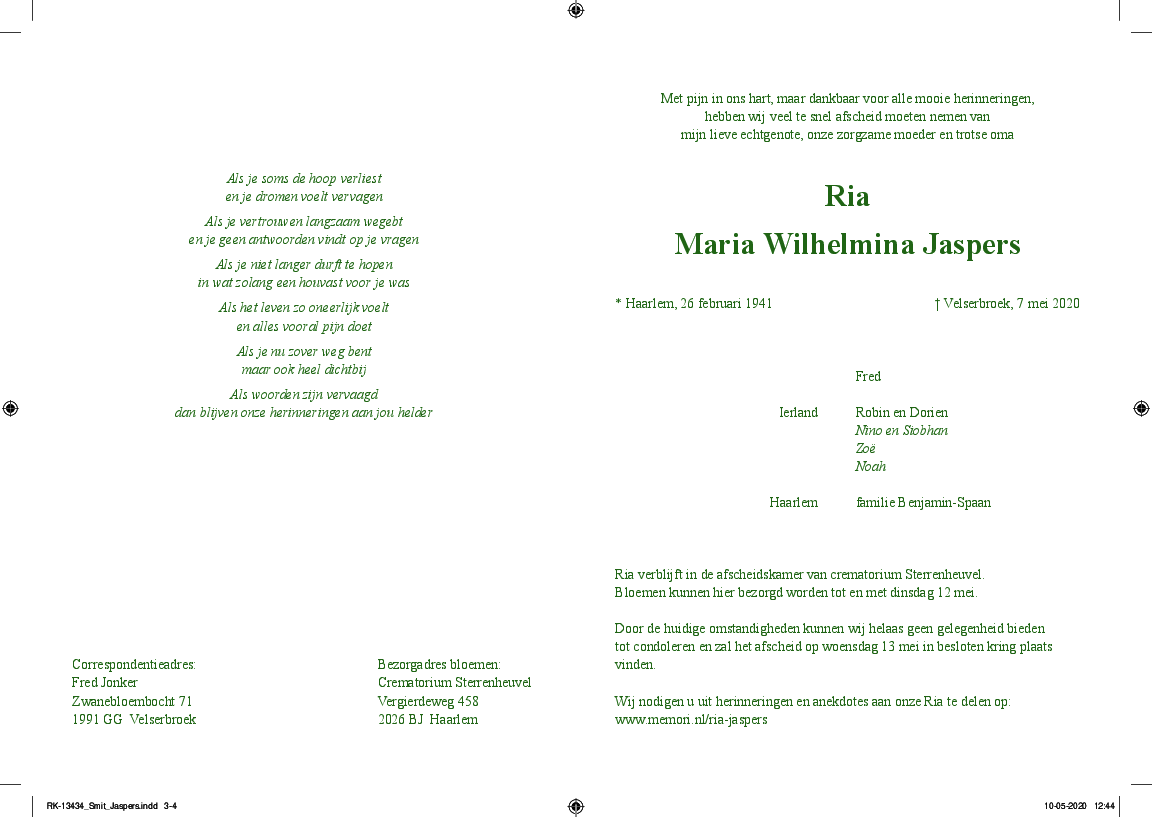 Als je soms de hoop verliest
en je dromen voelt vervagen

Als je vertrouwen langzaam wegebt
en je geen antwoorden vindt op je vragen

Als je niet langer durft te hopen
in wat zolang een houvast voor je was

Als het leven zo oneerlijk voelt
en alles vooral pijn doet

Als je nu zover weg bent
maar ook heel dichtbij

Als woorden zijn vervaagd
dan blijven onze herinneringen aan jou helder

Correspondentieadres:
Fred Jonker
Zwanebloembocht 71
1991 GG Velserbroek

Bezorgadres bloemen:
Crematorium Sterrenheuvel
Vergierdeweg 458
2026 BJ Haarlem

Met pijn in ons hart, maar dankbaar voor alle mooie herinneringen,
hebben wij veel te snel afscheid moeten nemen van
mijn lieve echtgenote, onze zorgzame moeder en trotse oma

Ria
Maria Wilhelmina Jaspers

* Haarlem, 26 februari 1941

† Velserbroek, 7 mei 2020

Fred

Ierland Robin en Dorien
Nino en Siobhan
Zoë
Noah

Haarlem familie Benjamin-Spaan

Ria verblijft in de afscheidskamer van crematorium Sterrenheuvel.
Bloemen kunnen hier bezorgd worden tot en met dinsdag 12 mei.

Door de huidige omstandigheden kunnen wij helaas geen gelegenheid bieden tot condoleren en zal het afscheid op woensdag 13 mei in besloten kring plaats vinden.

Wij nodigen u uit herinneringen en anekdotes aan onze Ria te delen op:
www.memori.nl/ria-jaspers

RK-13434_Smit_Jaspers.indd 3-4

10-05-2020 12:44